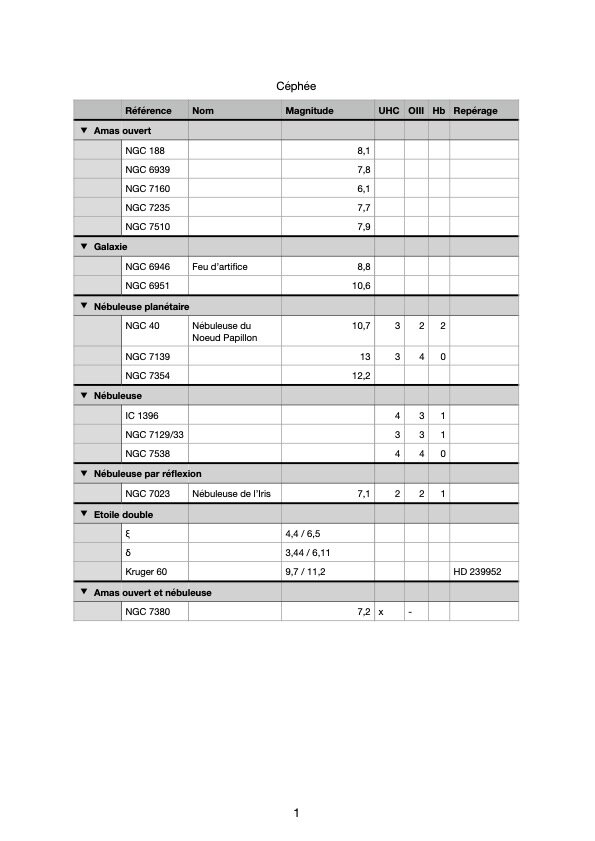 Céphée

| | Référence | Nom | Magnitude | UHC | OIII | Hb | Repérage |
|---|---|---|---|---|---|---|---|
| ▼ Amas ouvert | | | | | | | |
| | NGC 188 | | 8,1 | | | | |
| | NGC 6939 | | 7,8 | | | | |
| | NGC 7160 | | 6,1 | | | | |
| | NGC 7235 | | 7,7 | | | | |
| | NGC 7510 | | 7,9 | | | | |
| ▼ Galaxie | | | | | | | |
| | NGC 6946 | Feu d'artifice | 8,8 | | | | |
| | NGC 6951 | | 10,6 | | | | |
| ▼ Nébuleuse planétaire | | | | | | | |
| | NGC 40 | Nébuleuse du Noeud Papillon | 10,7 | 3 | 2 | 2 | |
| | NGC 7139 | | 13 | 3 | 4 | 0 | |
| | NGC 7354 | | 12,2 | | | | |
| ▼ Nébuleuse | | | | | | | |
| | IC 1396 | | | 4 | 3 | 1 | |
| | NGC 7129/33 | | | 3 | 3 | 1 | |
| | NGC 7538 | | | 4 | 4 | 0 | |
| ▼ Nébuleuse par réflexion | | | | | | | |
| | NGC 7023 | Nébuleuse de l'Iris | 7,1 | 2 | 2 | 1 | |
| ▼ Etoile double | | | | | | | |
| | ξ | | 4,4 / 6,5 | | | | |
| | δ | | 3,44 / 6,11 | | | | |
| | Kruger 60 | | 9,7 / 11,2 | | | | HD 239952 |
| ▼ Amas ouvert et nébuleuse | | | | | | | |
| | NGC 7380 | | 7,2 | x | - | | |

1